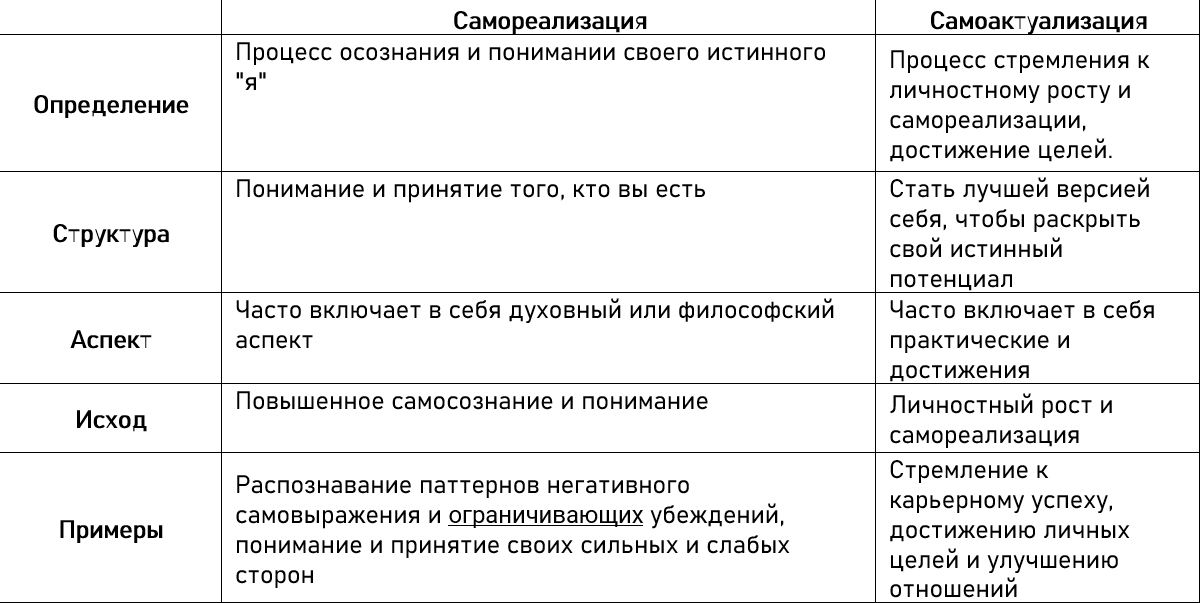 | | Самореализация | Самоактуализация |
|---|---|---|
| Определение | Процесс осознания и понимании своего истинного "я" | Процесс стремления к личностному росту и самореализации, достижение целей. |
| Структура | Понимание и принятие того, кто вы есть | Стать лучшей версией себя, чтобы раскрыть свой истинный потенциал |
| Аспект | Часто включает в себя духовный или философский аспект | Часто включает в себя практические и достижения |
| Исход | Повышенное самосознание и понимание | Личностный рост и самореализация |
| Примеры | Распознавание паттернов негативного самовыражения и ограничивающих убеждений, понимание и принятие своих сильных и слабых сторон | Стремление к карьерному успеху, достижению личных целей и улучшению отношений |